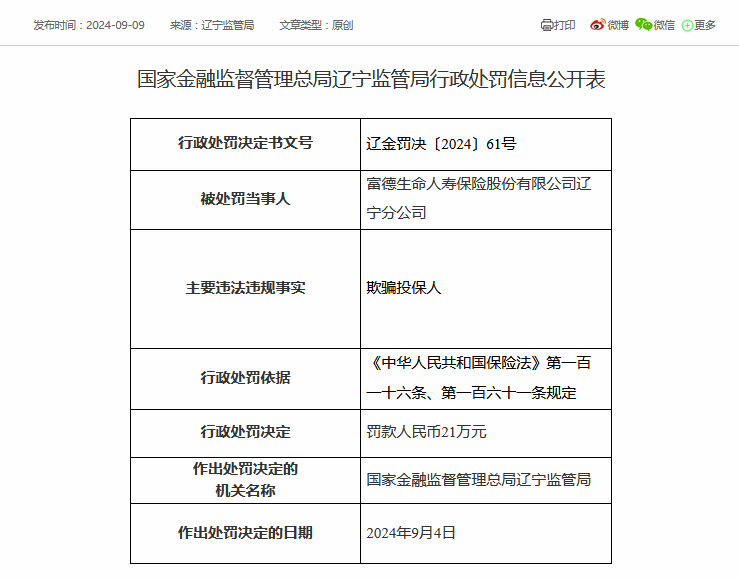 发布时间：2024-09-09　来源：辽宁监管局　文章类型：原创　打印　微博　微信　更多

国家金融监督管理总局辽宁监管局行政处罚信息公开表

| 行政处罚决定书文号 | 辽金罚决〔2024〕61号 |
|---|---|
| 被处罚当事人 | 富德生命人寿保险股份有限公司辽宁分公司 |
| 主要违法违规事实 | 欺骗投保人 |
| 行政处罚依据 | 《中华人民共和国保险法》第一百一十六条、第一百六十一条规定 |
| 行政处罚决定 | 罚款人民币21万元 |
| 作出处罚决定的机关名称 | 国家金融监督管理总局辽宁监管局 |
| 作出处罚决定的日期 | 2024年9月4日 |